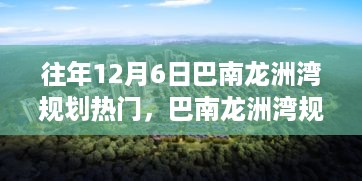 往年12月6日巴南龙洲湾规划热门，巴南龙洲湾规